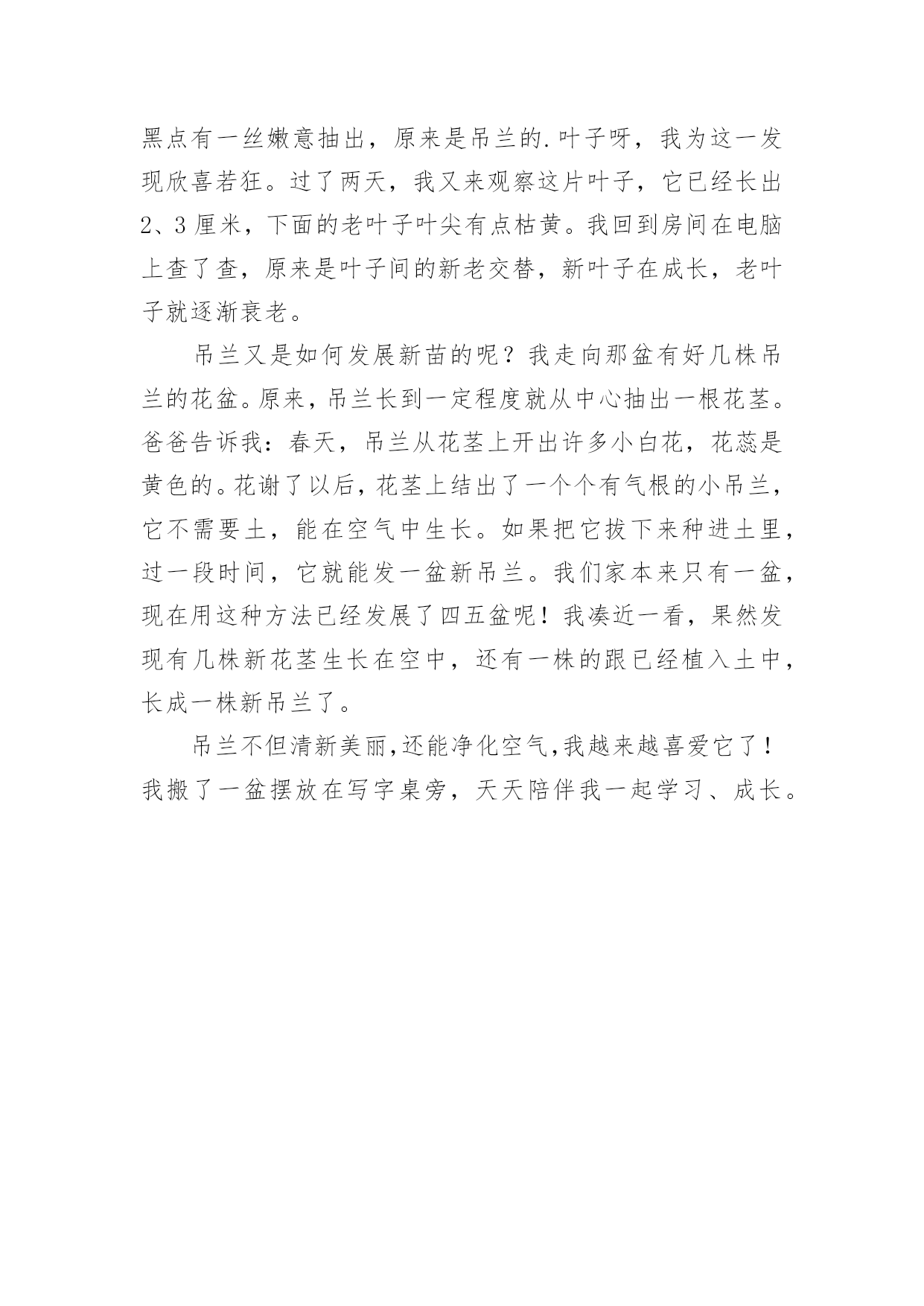 黑点有一丝嫩意抽出，原来是吊兰的.叶子呀，我为这一发现欣喜若狂。过了两天，我又来观察这片叶子，它已经长出2、3厘米，下面的老叶子叶尖有点枯黄。我回到房间在电脑上查了查，原来是叶子间的新老交替，新叶子在成长，老叶子就逐渐衰老。

吊兰又是如何发展新苗的呢？我走向那盆有好几株吊兰的花盆。原来，吊兰长到一定程度就从中心抽出一根花茎。爸爸告诉我：春天，吊兰从花茎上开出许多小白花，花蕊是黄色的。花谢了以后，花茎上结出了一个个有气根的小吊兰，它不需要土，能在空气中生长。如果把它拔下来种进土里，过一段时间，它就能发一盆新吊兰。我们家本来只有一盆，现在用这种方法已经发展了四五盆呢！我凑近一看，果然发现有几株新花茎生长在空中，还有一株的跟已经植入土中，长成一株新吊兰了。

吊兰不但清新美丽,还能净化空气,我越来越喜爱它了！我搬了一盆摆放在写字桌旁，天天陪伴我一起学习、成长。